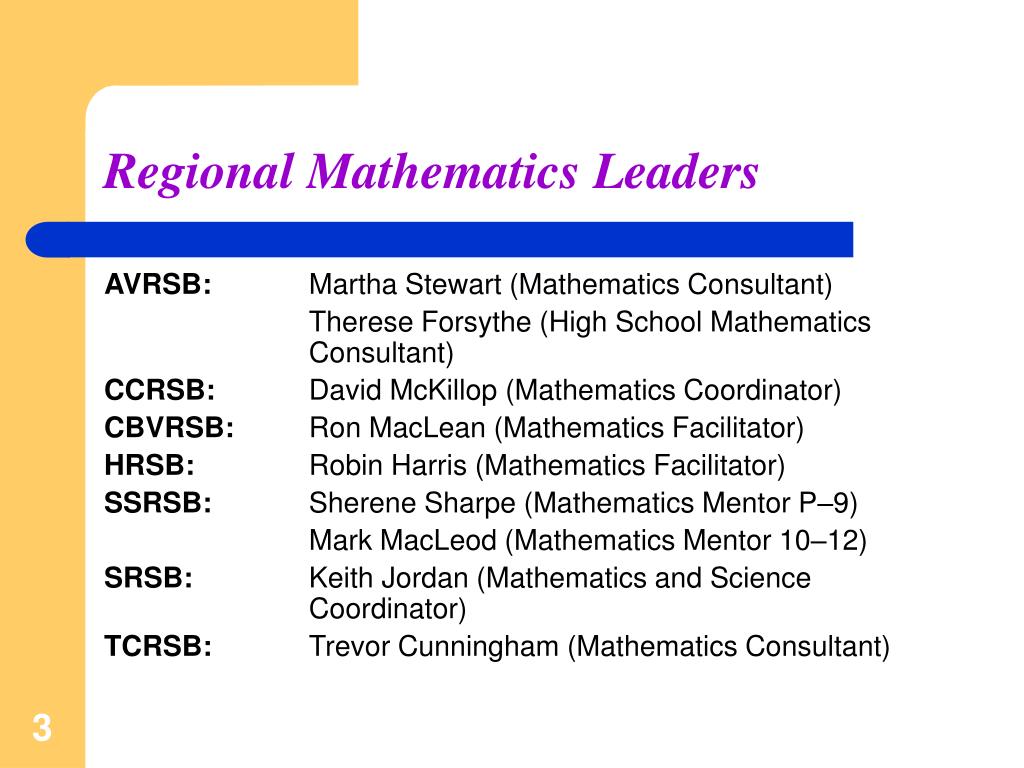 Regional Mathematics Leaders

AVRSB: Martha Stewart (Mathematics Consultant)
Therese Forsythe (High School Mathematics Consultant)
CCRSB: David McKillop (Mathematics Coordinator)
CBVRSB: Ron MacLean (Mathematics Facilitator)
HRSB: Robin Harris (Mathematics Facilitator)
SSRSB: Sherene Sharpe (Mathematics Mentor P–9)
Mark MacLeod (Mathematics Mentor 10–12)
SRSB: Keith Jordan (Mathematics and Science Coordinator)
TCRSB: Trevor Cunningham (Mathematics Consultant)

3